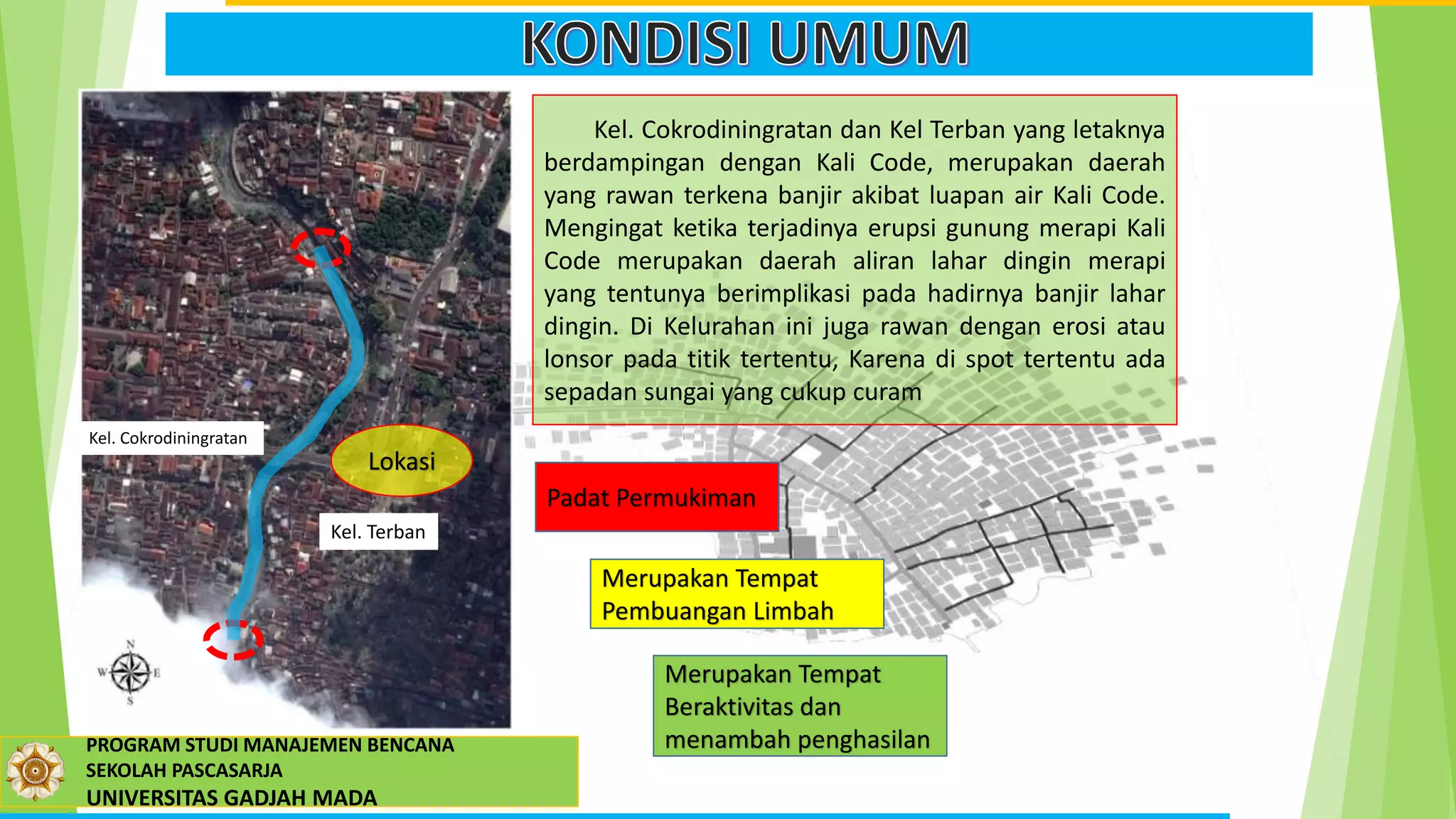 KONDISI UMUM

Kel. Cokrodiningratan

Lokasi

Kel. Terban

N
W E
S

Kel. Cokrodiningratan dan Kel Terban yang letaknya berdampingan dengan Kali Code, merupakan daerah yang rawan terkena banjir akibat luapan air Kali Code. Mengingat ketika terjadinya erupsi gunung merapi Kali Code merupakan daerah aliran lahar dingin merapi yang tentunya berimplikasi pada hadirnya banjir lahar dingin. Di Kelurahan ini juga rawan dengan erosi atau lonsor pada titik tertentu, Karena di spot tertentu ada sepadan sungai yang cukup curam

Padat Permukiman

Merupakan Tempat Pembuangan Limbah

Merupakan Tempat Beraktivitas dan menambah penghasilan

PROGRAM STUDI MANAJEMEN BENCANA
SEKOLAH PASCASARJA
UNIVERSITAS GADJAH MADA